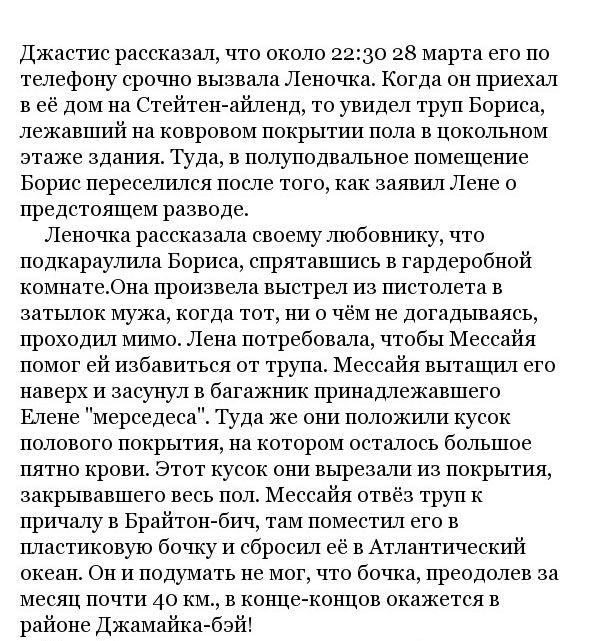 Джастис рассказал, что около 22:30 28 марта его по телефону срочно вызвала Леночка. Когда он приехал в её дом на Стейтен-айленд, то увидел труп Бориса, лежавший на ковровом покрытии пола в цокольном этаже здания. Туда, в полуподвальное помещение Борис переселился после того, как заявил Лене о предстоящем разводе.

Леночка рассказала своему любовнику, что подкараулила Бориса, спрятавшись в гардеробной комнате.Она произвела выстрел из пистолета в затылок мужа, когда тот, ни о чём не догадываясь, проходил мимо. Лена потребовала, чтобы Мессайя помог ей избавиться от трупа. Мессайя вытащил его наверх и засунул в багажник принадлежавшего Елене "мерседеса". Туда же они положили кусок полового покрытия, на котором осталось большое пятно крови. Этот кусок они вырезали из покрытия, закрывавшего весь пол. Мессайя отвёз труп к причалу в Брайтон-бич, там поместил его в пластиковую бочку и сбросил её в Атлантический океан. Он и подумать не мог, что бочка, преодолев за месяц почти 40 км., в конце-концов окажется в районе Джамайка-бэй!